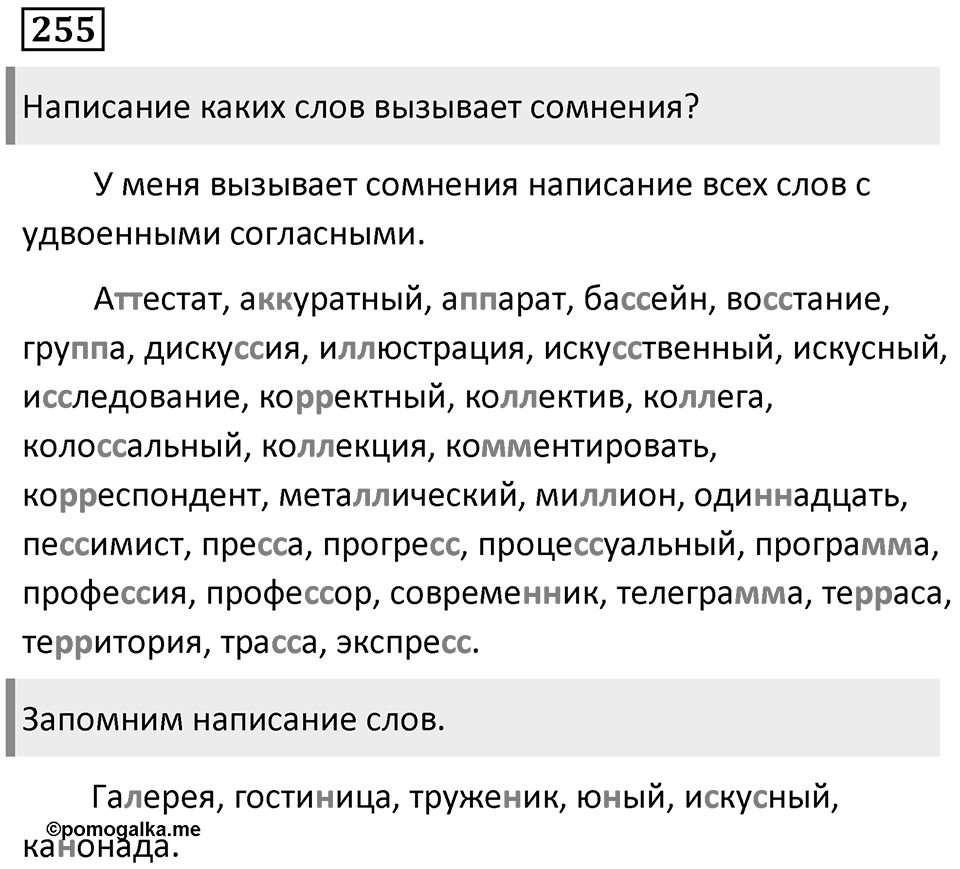 255

Написание каких слов вызывает сомнения?

У меня вызывает сомнения написание всех слов с удвоенными согласными.

Аттестат, аккуратный, аппарат, бассейн, восстание, группа, дискуссия, иллюстрация, искусственный, искусный, исследование, корректный, коллектив, коллега, колоссальный, коллекция, комментировать, корреспондент, металлический, миллион, одиннадцать, пессимист, пресса, прогресс, процессуальный, программа, профессия, профессор, современник, телеграмма, терраса, территория, трасса, экспресс.

Запомним написание слов.

Галерея, гостиница, труженик, юный, искусный, канонада.

©pomogalka.me